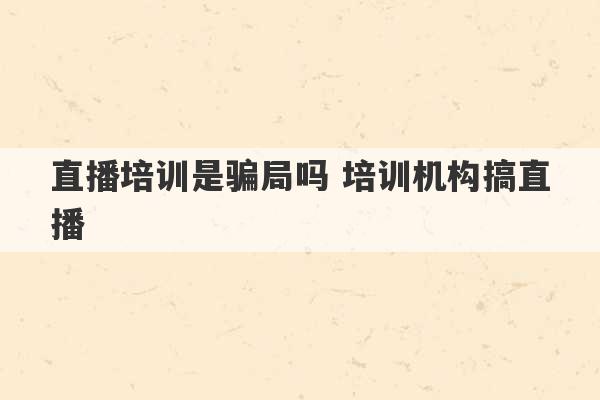 直播培训是骗局吗 培训机构搞直播